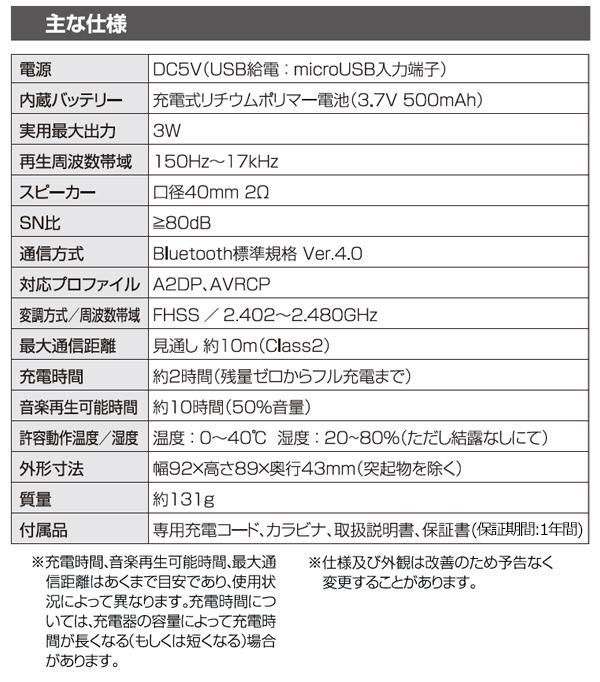 主な仕様

| 電源 | DC5V(USB給電:microUSB入力端子) |
|---|---|
| 内蔵バッテリー | 充電式リチウムポリマー電池(3.7V 500mAh) |
| 実用最大出力 | 3W |
| 再生周波数帯域 | 150Hz～17kHz |
| スピーカー | 口径40mm 2Ω |
| SN比 | ≧80dB |
| 通信方式 | Bluetooth標準規格 Ver.4.0 |
| 対応プロファイル | A2DP、AVRCP |
| 変調方式/周波数帯域 | FHSS / 2.402～2.480GHz |
| 最大通信距離 | 見通し 約10m(Class2) |
| 充電時間 | 約2時間(残量ゼロからフル充電まで) |
| 音楽再生可能時間 | 約10時間(50%音量) |
| 許容動作温度/湿度 | 温度:0～40℃ 湿度:20~80%(ただし結露なしにて) |
| 外形寸法 | 幅92×高さ89×奥行43mm(突起物を除く) |
| 質量 | 約131g |
| 付属品 | 専用充電コード、カラビナ、取扱説明書、保証書(保証期間:1年間) |

※充電時間、音楽再生可能時間、最大通信距離はあくまで目安であり、使用状況によって異なります。充電時間については、充電器の容量によって充電時間が長くなる(もしくは短くなる)場合があります。

※仕様及び外観は改善のため予告なく変更することがあります。